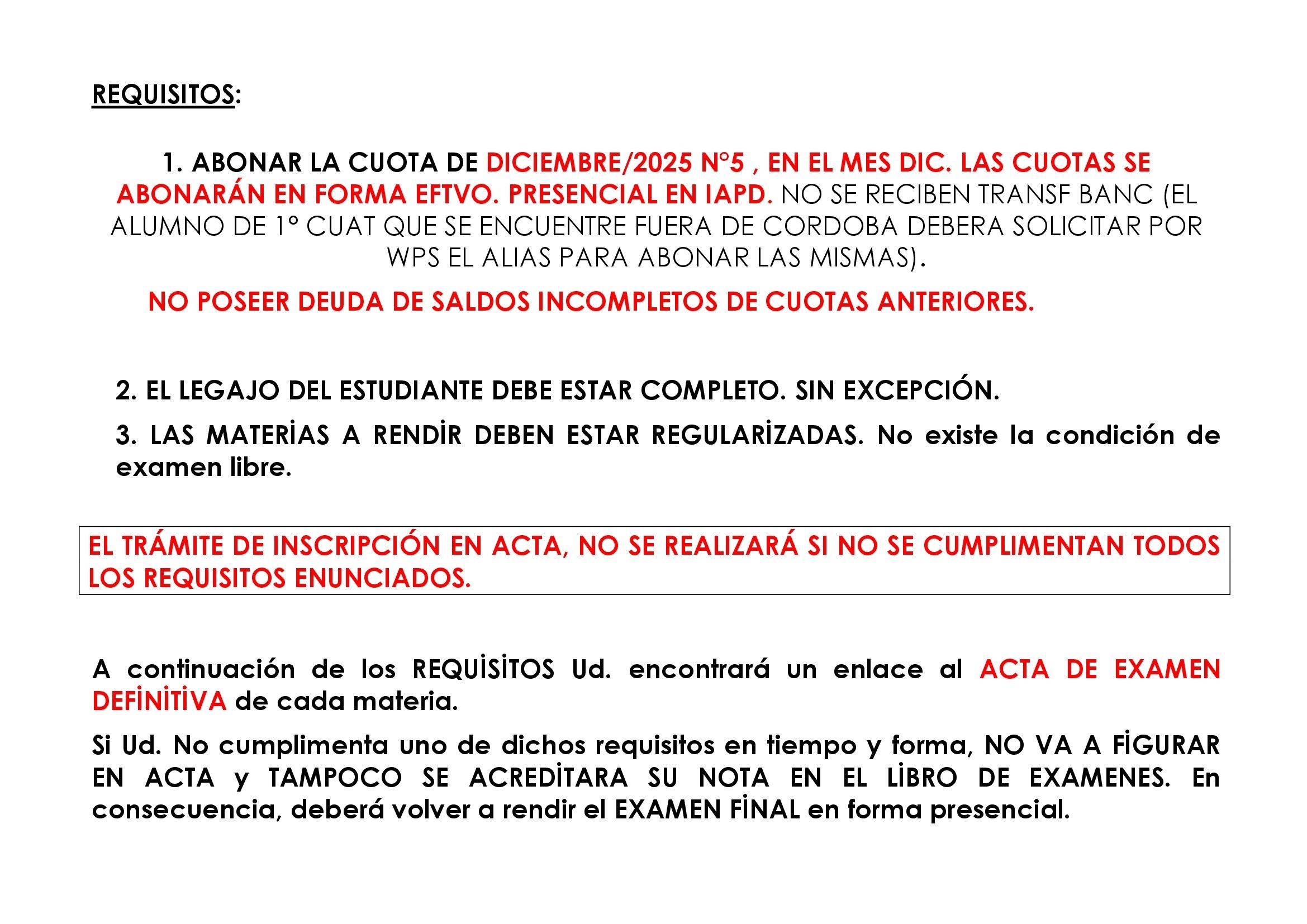 REQUISITOS:

1. ABONAR LA CUOTA DE DICIEMBRE/2025 N°5 , EN EL MES DIC. LAS CUOTAS SE ABONARÁN EN FORMA EFTVO. PRESENCIAL EN IAPD. NO SE RECIBEN TRANSF BANC (EL ALUMNO DE 1° CUAT QUE SE ENCUENTRE FUERA DE CORDOBA DEBERA SOLICITAR POR WPS EL ALIAS PARA ABONAR LAS MISMAS).

NO POSEER DEUDA DE SALDOS INCOMPLETOS DE CUOTAS ANTERIORES.

2. EL LEGAJO DEL ESTUDIANTE DEBE ESTAR COMPLETO. SIN EXCEPCIÓN.

3. LAS MATERİAS A RENDİR DEBEN ESTAR REGULARİZADAS. No existe la condición de examen libre.

EL TRÁMITE DE INSCRIPCIÓN EN ACTA, NO SE REALIZARÁ SI NO SE CUMPLIMENTAN TODOS LOS REQUISITOS ENUNCIADOS.

A continuación de los REQUİSİTOS Ud. encontrará un enlace al ACTA DE EXAMEN DEFİNİTİVA de cada materia.

Si Ud. No cumplimenta uno de dichos requisitos en tiempo y forma, NO VA A FİGURAR EN ACTA y TAMPOCO SE ACREDİTARA SU NOTA EN EL LİBRO DE EXAMENES. En consecuencia, deberá volver a rendir el EXAMEN FİNAL en forma presencial.